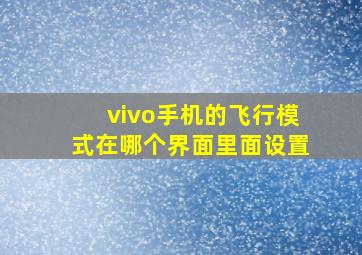 vivo手机的飞行模式在哪个界面里面设置